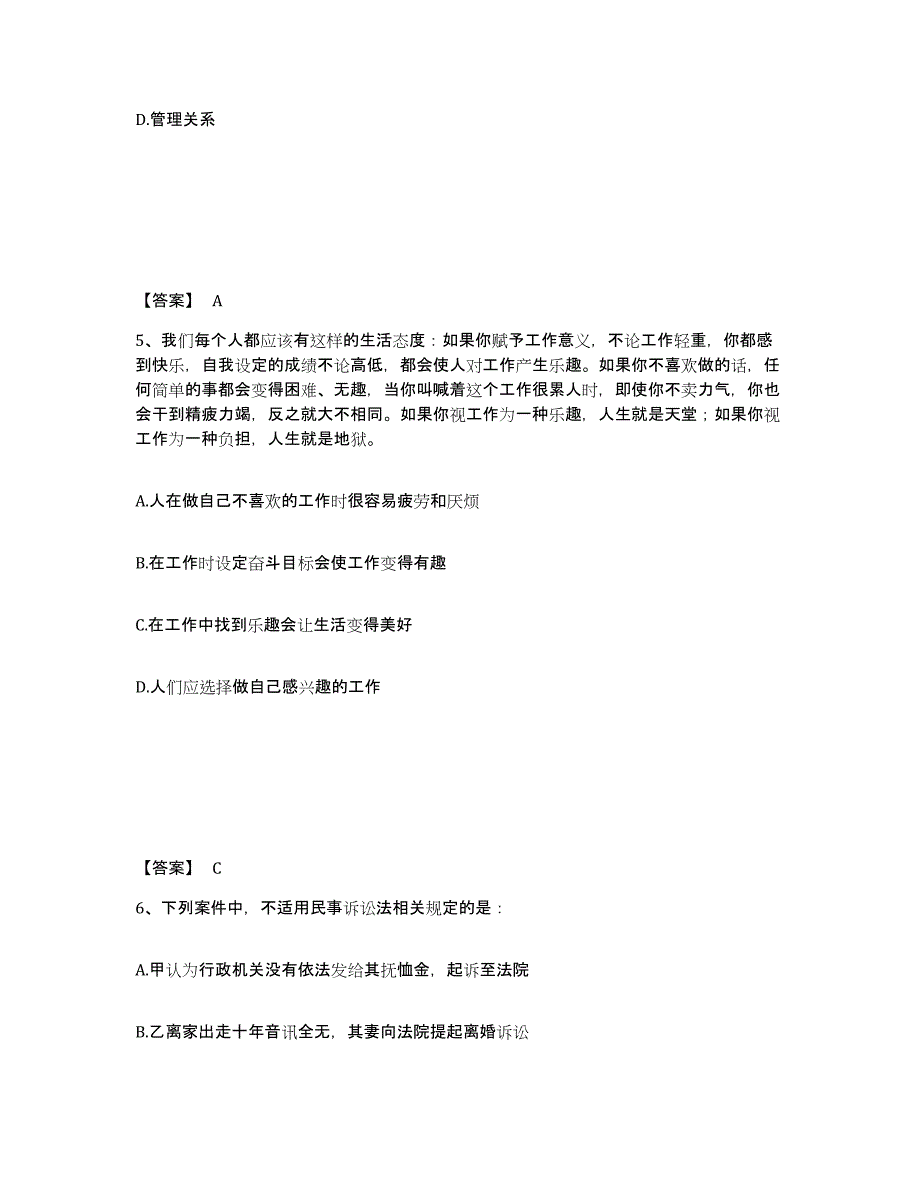 D.管理关系

【答案】 A

5、我们每个人都应该有这样的生活态度：如果你赋予工作意义，不论工作轻重，你都感到快乐，自我设定的成绩不论高低，都会使人对工作产生乐趣。如果你不喜欢做的话，任何简单的事都会变得困难、无趣，当你叫喊着这个工作很累人时，即使你不卖力气，你也会干到精疲力竭，反之就大不相同。如果你视工作为一种乐趣，人生就是天堂；如果你视工作为一种负担，人生就是地狱。

A.人在做自己不喜欢的工作时很容易疲劳和厌烦

B.在工作时设定奋斗目标会使工作变得有趣

C.在工作中找到乐趣会让生活变得美好

D.人们应选择做自己感兴趣的工作

【答案】 C

6、下列案件中，不适用民事诉讼法相关规定的是：

A.甲认为行政机关没有依法发给其抚恤金，起诉至法院

B.乙离家出走十年音讯全无，其妻向法院提起离婚诉讼